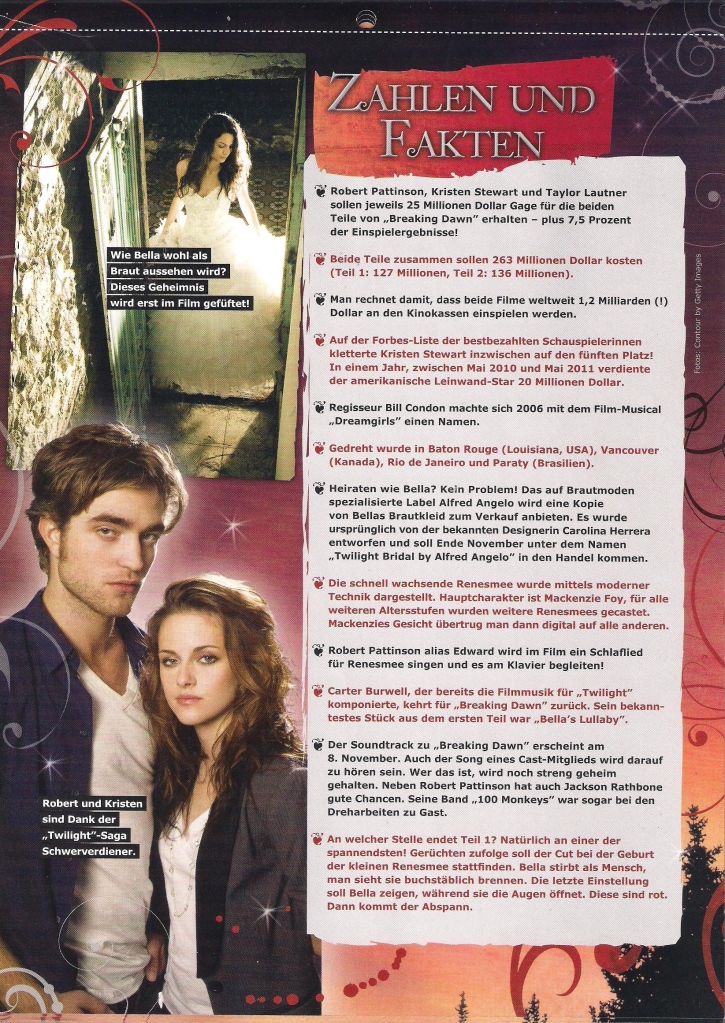 Wie Bella wohl als Braut aussehen wird? Dieses Geheimnis wird erst im Film gelüftet!

Robert und Kristen sind Dank der „Twilight"-Saga Schwerverdiener.

ZAHLEN UND FAKTEN

Robert Pattinson, Kristen Stewart und Taylor Lautner sollen jeweils 25 Millionen Dollar Gage für die beiden Teile von „Breaking Dawn" erhalten – plus 7,5 Prozent der Einspielergebnisse!

Beide Teile zusammen sollen 263 Millionen Dollar kosten (Teil 1: 127 Millionen, Teil 2: 136 Millionen).

Man rechnet damit, dass beide Filme weltweit 1,2 Milliarden (!) Dollar an den Kinokassen einspielen werden.

Auf der Forbes-Liste der bestbezahlten Schauspielerinnen kletterte Kristen Stewart inzwischen auf den fünften Platz! In einem Jahr, zwischen Mai 2010 und Mai 2011 verdiente der amerikanische Leinwand-Star 20 Millionen Dollar.

Regisseur Bill Condon machte sich 2006 mit dem Film-Musical „Dreamgirls" einen Namen.

Gedreht wurde in Baton Rouge (Louisiana, USA), Vancouver (Kanada), Rio de Janeiro und Paraty (Brasilien).

Heiraten wie Bella? Kein Problem! Das auf Brautmoden spezialisierte Label Alfred Angelo wird eine Kopie von Bellas Brautkleid zum Verkauf anbieten. Es wurde ursprünglich von der bekannten Designerin Carolina Herrera entworfen und soll Ende November unter dem Namen „Twilight Bridal by Alfred Angelo" in den Handel kommen.

Die schnell wachsende Renesmee wurde mittels moderner Technik dargestellt. Hauptcharakter ist Mackenzie Foy, für alle weiteren Altersstufen wurden weitere Renesmees gecastet. Mackenzies Gesicht übertrug man dann digital auf alle anderen.

Robert Pattinson alias Edward wird im Film ein Schlaflied für Renesmee singen und es am Klavier begleiten!

Carter Burwell, der bereits die Filmmusik für „Twilight" komponierte, kehrt für „Breaking Dawn" zurück. Sein bekanntestes Stück aus dem ersten Teil war „Bella's Lullaby".

Der Soundtrack zu „Breaking Dawn" erscheint am 8. November. Auch der Song eines Cast-Mitglieds wird darauf zu hören sein. Wer das ist, wird noch streng geheim gehalten. Neben Robert Pattinson hat auch Jackson Rathbone gute Chancen. Seine Band „100 Monkeys" war sogar bei den Dreharbeiten zu Gast.

An welcher Stelle endet Teil 1? Natürlich an einer der spannendsten! Gerüchten zufolge soll der Cut bei der Geburt der kleinen Renesmee stattfinden. Bella stirbt als Mensch, man sieht sie buchstäblich brennen. Die letzte Einstellung soll Bella zeigen, während sie die Augen öffnet. Diese sind rot. Dann kommt der Abspann.

Fotos: Contour by Getty Images